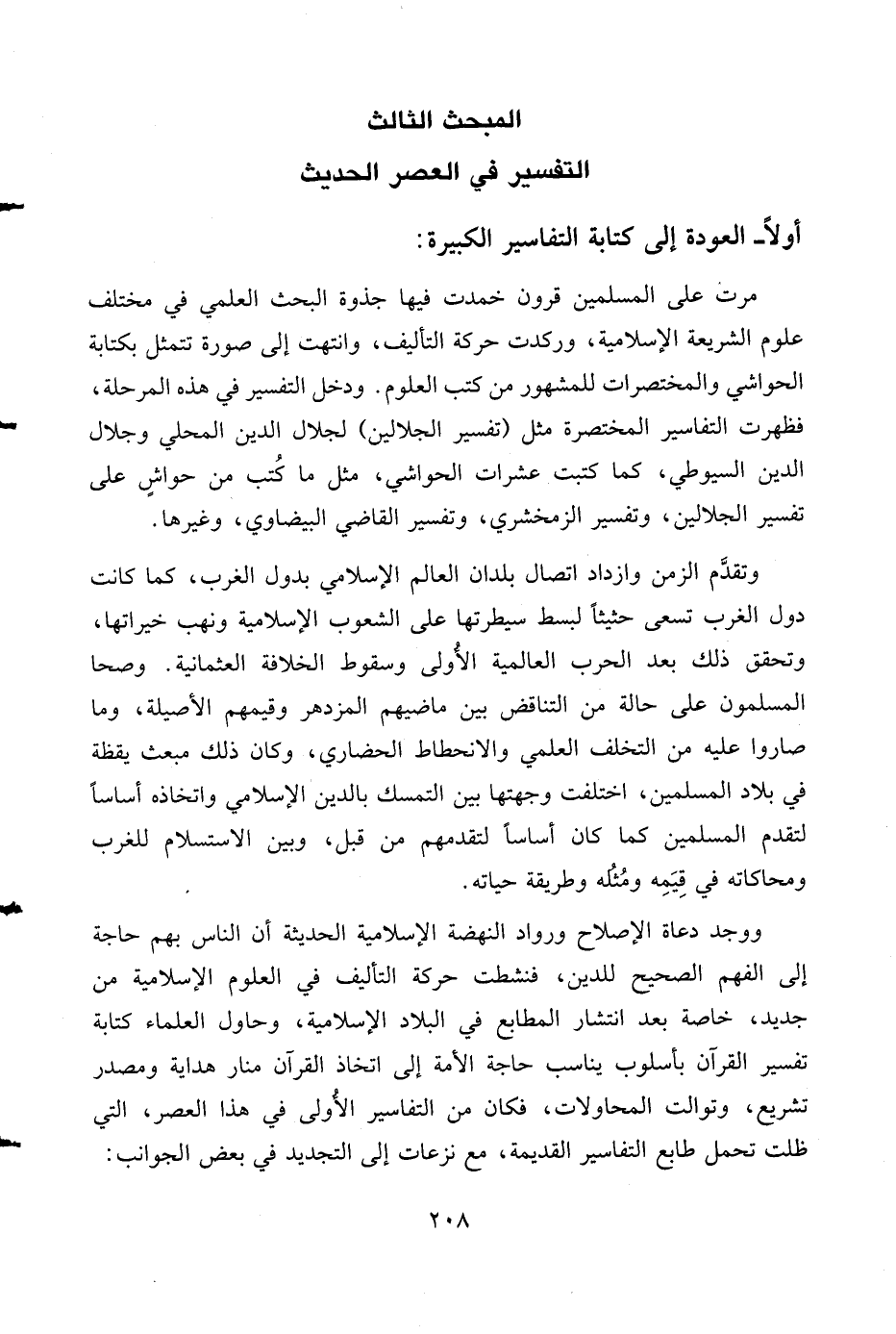 المبحث الثالث

التفسير في العصر الحديث

أولاً ـ العودة إلى كتابة التفاسير الكبيرة:

مرت على المسلمين قرون خمدت فيها جذوة البحث العلمي في مختلف علوم الشريعة الإسلامية، وركدت حركة التأليف، وانتهت إلى صورة تتمثل بكتابة الحواشي والمختصرات للمشهور من كتب العلوم. ودخل التفسير في هذه المرحلة، فظهرت التفاسير المختصرة مثل (تفسير الجلالين) لجلال الدين المحلي وجلال الدين السيوطي، كما كتبت عشرات الحواشي، مثل ما كُتب من حواشٍ على تفسير الجلالين، وتفسير الزمخشري، وتفسير القاضي البيضاوي، وغيرها.

وتقدَّم الزمن وازداد اتصال بلدان العالم الإسلامي بدول الغرب، كما كانت دول الغرب تسعى حثيثاً لبسط سيطرتها على الشعوب الإسلامية ونهب خيراتها، وتحقق ذلك بعد الحرب العالمية الأُولى وسقوط الخلافة العثمانية. وصحا المسلمون على حالة من التناقض بين ماضيهم المزدهر وقيمهم الأصيلة، وما صاروا عليه من التخلف العلمي والانحطاط الحضاري، وكان ذلك مبعث يقظة في بلاد المسلمين، اختلفت وجهتها بين التمسك بالدين الإسلامي واتخاذه أساساً لتقدم المسلمين كما كان أساساً لتقدمهم من قبل، وبين الاستسلام للغرب ومحاكاته في قِيَمِه ومُثُله وطريقة حياته.

ووجد دعاة الإصلاح ورواد النهضة الإسلامية الحديثة أن الناس بهم حاجة إلى الفهم الصحيح للدين، فنشطت حركة التأليف في العلوم الإسلامية من جديد، خاصة بعد انتشار المطابع في البلاد الإسلامية، وحاول العلماء كتابة تفسير القرآن بأسلوب يناسب حاجة الأمة إلى اتخاذ القرآن منار هداية ومصدر تشريع، وتوالت المحاولات، فكان من التفاسير الأُولى في هذا العصر، التي ظلت تحمل طابع التفاسير القديمة، مع نزعات إلى التجديد في بعض الجوانب:

٢٠٨